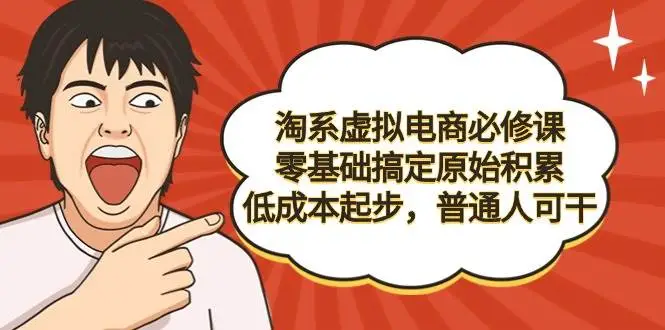 淘系虚拟电商必修课
零基础搞定原始积累
低成本起步，普通人可干